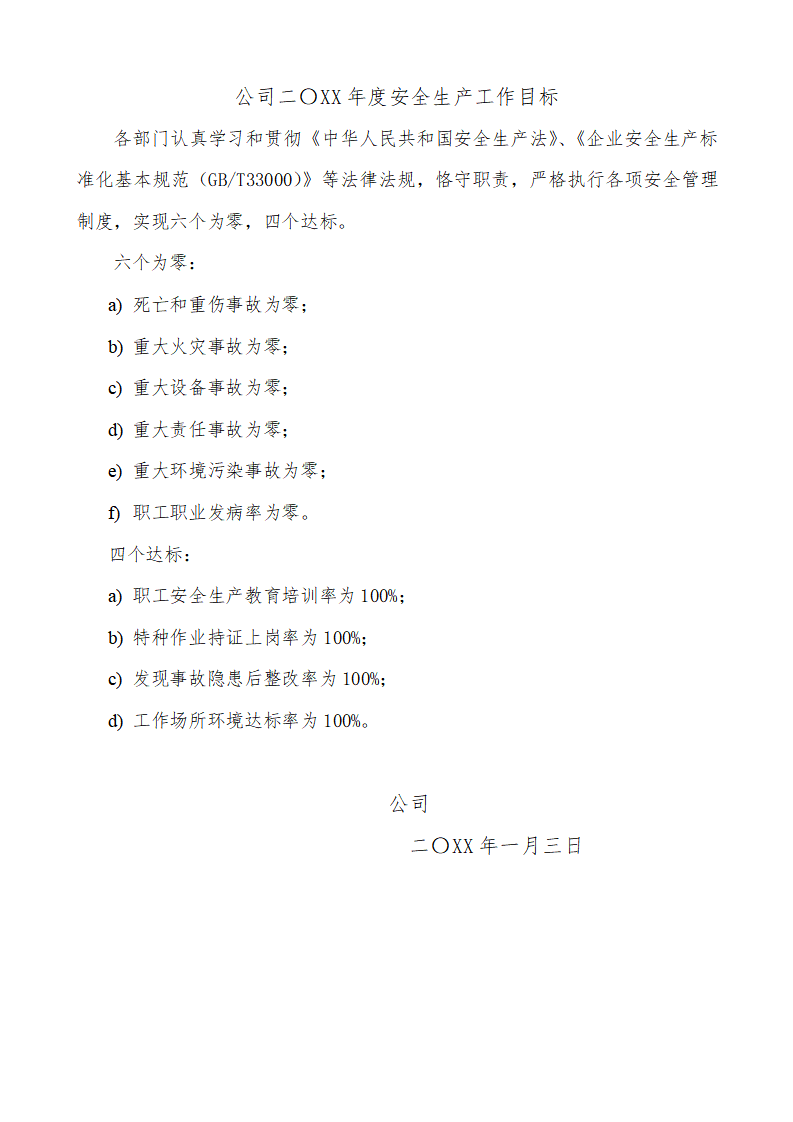 公司二〇XX年度安全生产工作目标

各部门认真学习和贯彻《中华人民共和国安全生产法》、《企业安全生产标准化基本规范（GB/T33000）》等法律法规，恪守职责，严格执行各项安全管理制度，实现六个为零，四个达标。

六个为零：

a) 死亡和重伤事故为零；

b) 重大火灾事故为零；

c) 重大设备事故为零；

d) 重大责任事故为零；

e) 重大环境污染事故为零；

f) 职工职业发病率为零。

四个达标：

a) 职工安全生产教育培训率为100%；

b) 特种作业持证上岗率为100%；

c) 发现事故隐患后整改率为100%；

d) 工作场所环境达标率为100%。

公司

二〇XX年一月三日